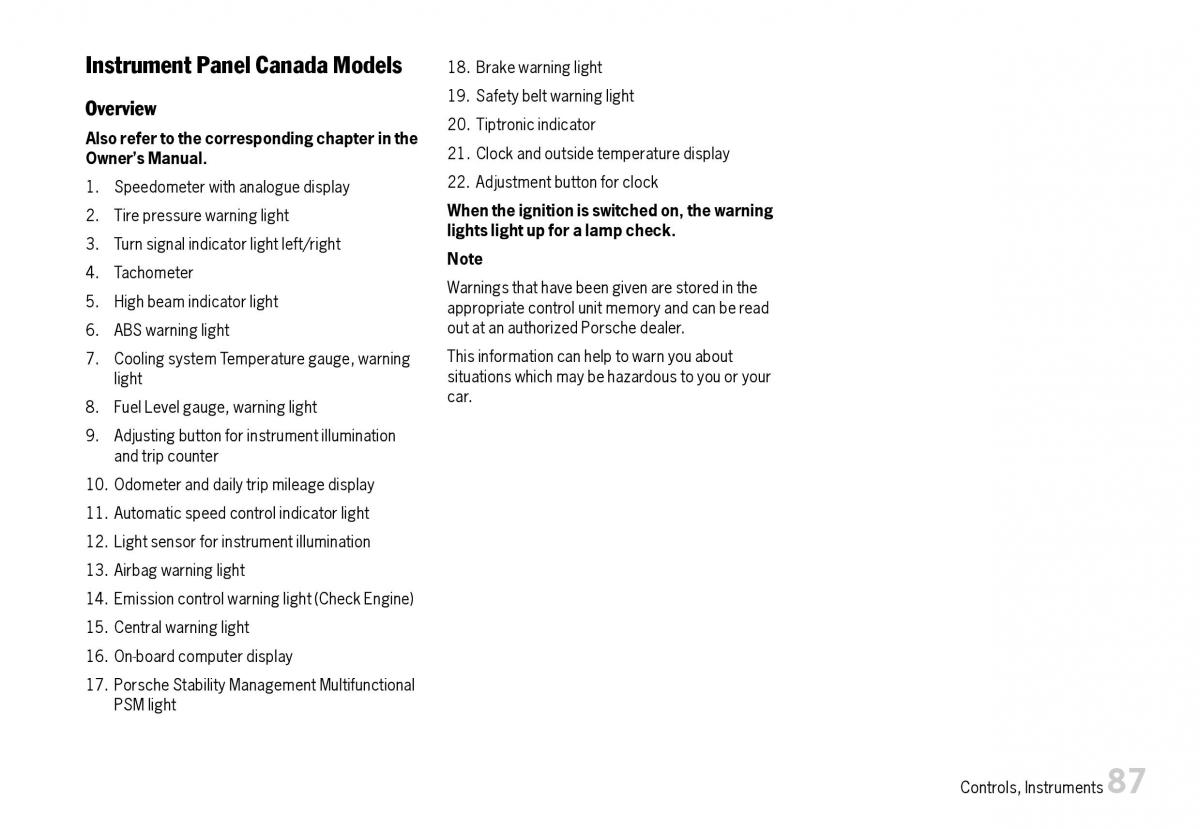 Instrument Panel Canada Models

Overview

Also refer to the corresponding chapter in the Owner's Manual.

1. Speedometer with analogue display
2. Tire pressure warning light
3. Turn signal indicator light left/right
4. Tachometer
5. High beam indicator light
6. ABS warning light
7. Cooling system Temperature gauge, warning light
8. Fuel Level gauge, warning light
9. Adjusting button for instrument illumination and trip counter
10. Odometer and daily trip mileage display
11. Automatic speed control indicator light
12. Light sensor for instrument illumination
13. Airbag warning light
14. Emission control warning light (Check Engine)
15. Central warning light
16. On-board computer display
17. Porsche Stability Management Multifunctional PSM light
18. Brake warning light
19. Safety belt warning light
20. Tiptronic indicator
21. Clock and outside temperature display
22. Adjustment button for clock

When the ignition is switched on, the warning lights light up for a lamp check.

Note

Warnings that have been given are stored in the appropriate control unit memory and can be read out at an authorized Porsche dealer.

This information can help to warn you about situations which may be hazardous to you or your car.

Controls, Instruments 87